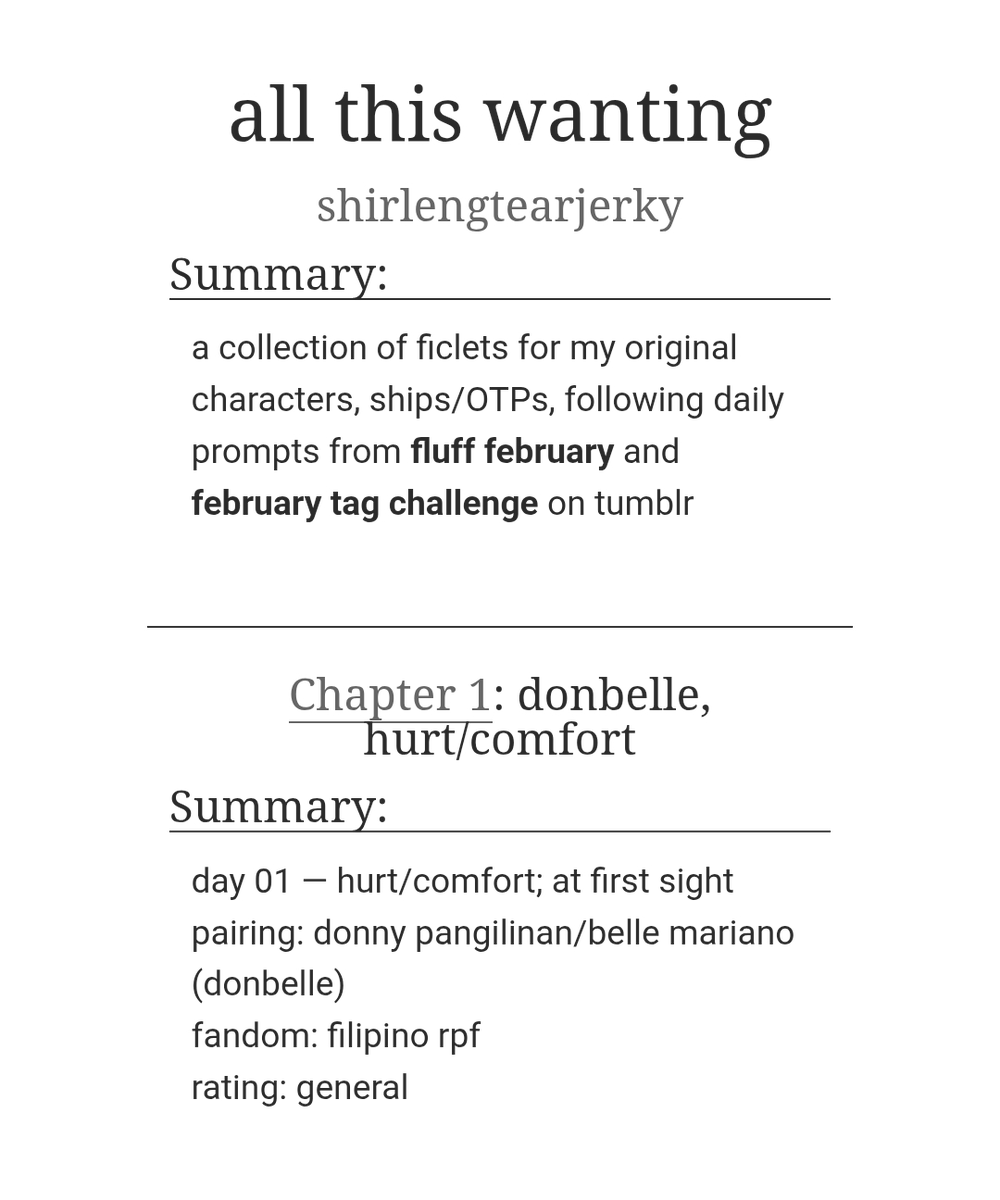 all this wanting

shirlengtearjerky

Summary:

a collection of ficlets for my original characters, ships/OTPs, following daily prompts from fluff february and february tag challenge on tumblr

Chapter 1: donbelle, hurt/comfort

Summary:

day 01 — hurt/comfort; at first sight
pairing: donny pangilinan/belle mariano (donbelle)
fandom: filipino rpf
rating: general